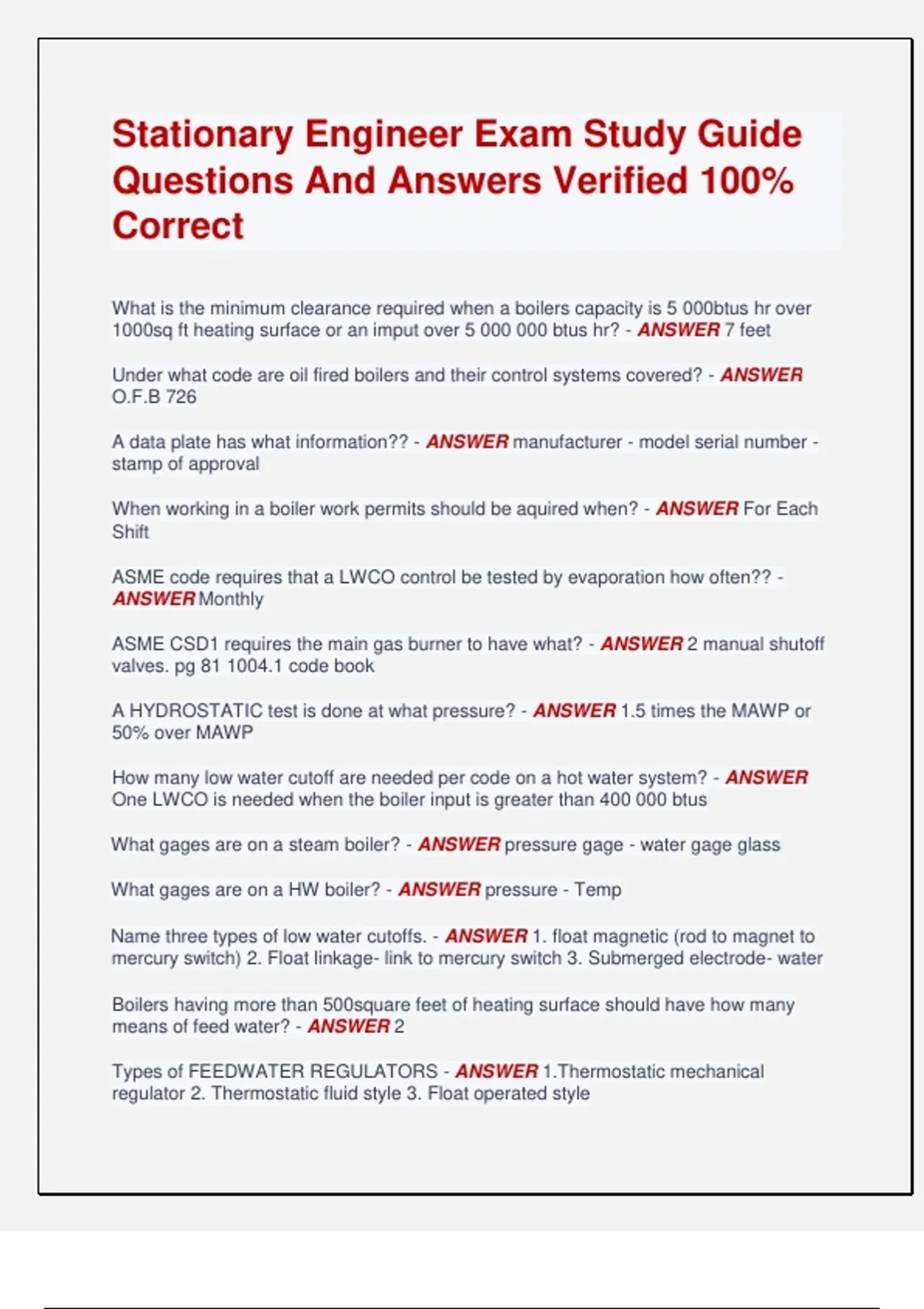 Stationary Engineer Exam Study Guide Questions And Answers Verified 100% Correct

What is the minimum clearance required when a boilers capacity is 5 000btus hr over 1000sq ft heating surface or an imput over 5 000 000 btus hr? - ANSWER 7 feet

Under what code are oil fired boilers and their control systems covered? - ANSWER O.F.B 726

A data plate has what information?? - ANSWER manufacturer - model serial number - stamp of approval

When working in a boiler work permits should be aquired when? - ANSWER For Each Shift

ASME code requires that a LWCO control be tested by evaporation how often?? - ANSWER Monthly

ASME CSD1 requires the main gas burner to have what? - ANSWER 2 manual shutoff valves. pg 81 1004.1 code book

A HYDROSTATIC test is done at what pressure? - ANSWER 1.5 times the MAWP or 50% over MAWP

How many low water cutoff are needed per code on a hot water system? - ANSWER One LWCO is needed when the boiler input is greater than 400 000 btus

What gages are on a steam boiler? - ANSWER pressure gage - water gage glass

What gages are on a HW boiler? - ANSWER pressure - Temp

Name three types of low water cutoffs. - ANSWER 1. float magnetic (rod to magnet to mercury switch) 2. Float linkage- link to mercury switch 3. Submerged electrode- water

Boilers having more than 500square feet of heating surface should have how many means of feed water? - ANSWER 2

Types of FEEDWATER REGULATORS - ANSWER 1.Thermostatic mechanical regulator 2. Thermostatic fluid style 3. Float operated style